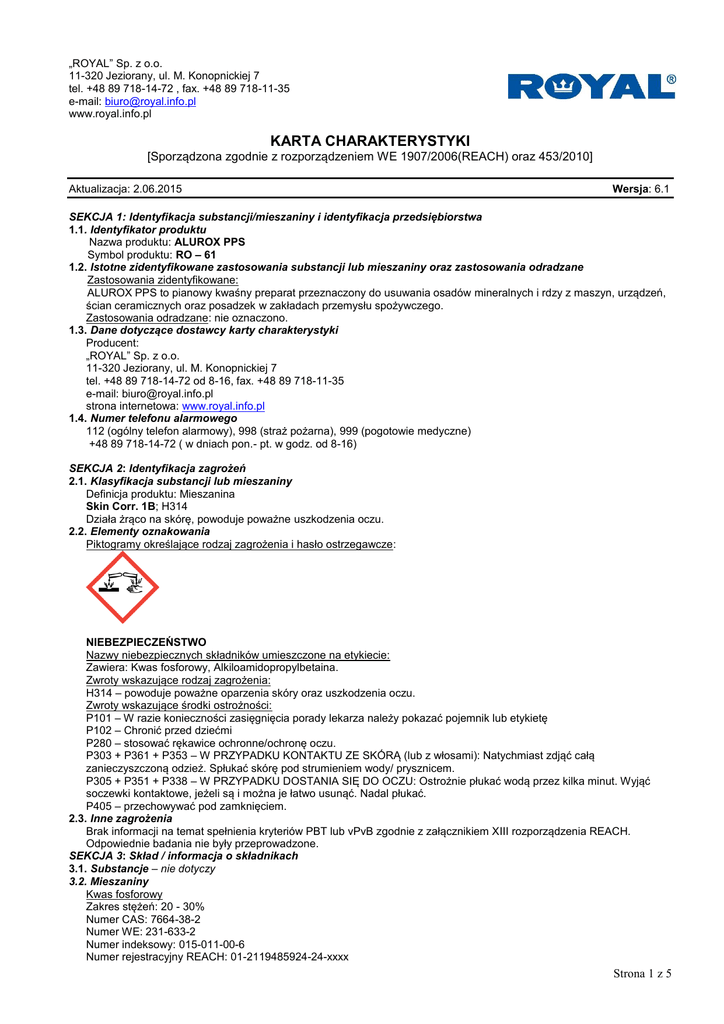 „ROYAL" Sp. z o.o.
11-320 Jeziorany, ul. M. Konopnickiej 7
tel. +48 89 718-14-72 , fax. +48 89 718-11-35
e-mail: biuro@royal.info.pl
www.royal.info.pl

ROYAL®

KARTA CHARAKTERYSTYKI
[Sporządzona zgodnie z rozporządzeniem WE 1907/2006(REACH) oraz 453/2010]

Aktualizacja: 2.06.2015 Wersja: 6.1

SEKCJA 1: Identyfikacja substancji/mieszaniny i identyfikacja przedsiębiorstwa
1.1. Identyfikator produktu
Nazwa produktu: ALUROX PPS
Symbol produktu: RO – 61
1.2. Istotne zidentyfikowane zastosowania substancji lub mieszaniny oraz zastosowania odradzane
Zastosowania zidentyfikowane:
ALUROX PPS to pianowy kwaśny preparat przeznaczony do usuwania osadów mineralnych i rdzy z maszyn, urządzeń, ścian ceramicznych oraz posadzek w zakładach przemysłu spożywczego.
Zastosowania odradzane: nie oznaczono.
1.3. Dane dotyczące dostawcy karty charakterystyki
Producent:
„ROYAL" Sp. z o.o.
11-320 Jeziorany, ul. M. Konopnickiej 7
tel. +48 89 718-14-72 od 8-16, fax. +48 89 718-11-35
e-mail: biuro@royal.info.pl
strona internetowa: www.royal.info.pl
1.4. Numer telefonu alarmowego
112 (ogólny telefon alarmowy), 998 (straż pożarna), 999 (pogotowie medyczne)
+48 89 718-14-72 ( w dniach pon.- pt. w godz. od 8-16)

SEKCJA 2: Identyfikacja zagrożeń
2.1. Klasyfikacja substancji lub mieszaniny
Definicja produktu: Mieszanina
Skin Corr. 1B; H314
Działa żrąco na skórę, powoduje poważne uszkodzenia oczu.
2.2. Elementy oznakowania
Piktogramy określające rodzaj zagrożenia i hasło ostrzegawcze:

NIEBEZPIECZEŃSTWO
Nazwy niebezpiecznych składników umieszczone na etykiecie:
Zawiera: Kwas fosforowy, Alkiloamidopropylbetaina.
Zwroty wskazujące rodzaj zagrożenia:
H314 – powoduje poważne oparzenia skóry oraz uszkodzenia oczu.
Zwroty wskazujące środki ostrożności:
P101 – W razie konieczności zasięgnięcia porady lekarza należy pokazać pojemnik lub etykietę
P102 – Chronić przed dziećmi
P280 – stosować rękawice ochronne/ochronę oczu.
P303 + P361 + P353 – W PRZYPADKU KONTAKTU ZE SKÓRĄ (lub z włosami): Natychmiast zdjąć całą zanieczyszczoną odzież. Spłukać skórę pod strumieniem wody/ prysznicem.
P305 + P351 + P338 – W PRZYPADKU DOSTANIA SIĘ DO OCZU: Ostrożnie płukać wodą przez kilka minut. Wyjąć soczewki kontaktowe, jeżeli są i można je łatwo usunąć. Nadal płukać.
P405 – przechowywać pod zamknięciem.
2.3. Inne zagrożenia
Brak informacji na temat spełnienia kryteriów PBT lub vPvB zgodnie z załącznikiem XIII rozporządzenia REACH.
Odpowiednie badania nie były przeprowadzone.
SEKCJA 3: Skład / informacja o składnikach
3.1. Substancje – nie dotyczy
3.2. Mieszaniny
Kwas fosforowy
Zakres stężeń: 20 - 30%
Numer CAS: 7664-38-2
Numer WE: 231-633-2
Numer indeksowy: 015-011-00-6
Numer rejestracyjny REACH: 01-2119485924-24-xxxx

Strona 1 z 5